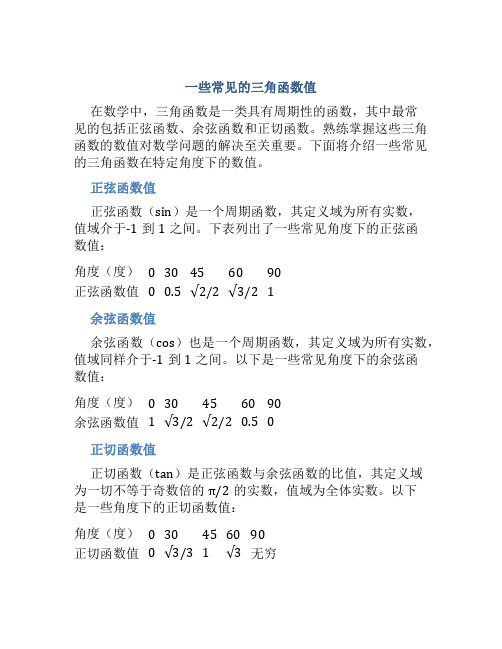 一些常见的三角函数值

在数学中，三角函数是一类具有周期性的函数，其中最常见的包括正弦函数、余弦函数和正切函数。熟练掌握这些三角函数的数值对数学问题的解决至关重要。下面将介绍一些常见的三角函数在特定角度下的数值。

正弦函数值

正弦函数（sin）是一个周期函数，其定义域为所有实数，值域介于-1 到 1 之间。下表列出了一些常见角度下的正弦函数值：

| 角度（度） | 0 | 30 | 45 | 60 | 90 |
|---|---|---|---|---|---|
| 正弦函数值 | 0 | 0.5 | $\sqrt{2}/2$ | $\sqrt{3}/2$ | 1 |

余弦函数值

余弦函数（cos）也是一个周期函数，其定义域为所有实数，值域同样介于-1 到 1 之间。以下是一些常见角度下的余弦函数值：

| 角度（度） | 0 | 30 | 45 | 60 | 90 |
|---|---|---|---|---|---|
| 余弦函数值 | 1 | $\sqrt{3}/2$ | $\sqrt{2}/2$ | 0.5 | 0 |

正切函数值

正切函数（tan）是正弦函数与余弦函数的比值，其定义域为一切不等于奇数倍的 $\pi/2$ 的实数，值域为全体实数。以下是一些角度下的正切函数值：

| 角度（度） | 0 | 30 | 45 | 60 | 90 |
|---|---|---|---|---|---|
| 正切函数值 | 0 | $\sqrt{3}/3$ | 1 | $\sqrt{3}$ | 无穷 |